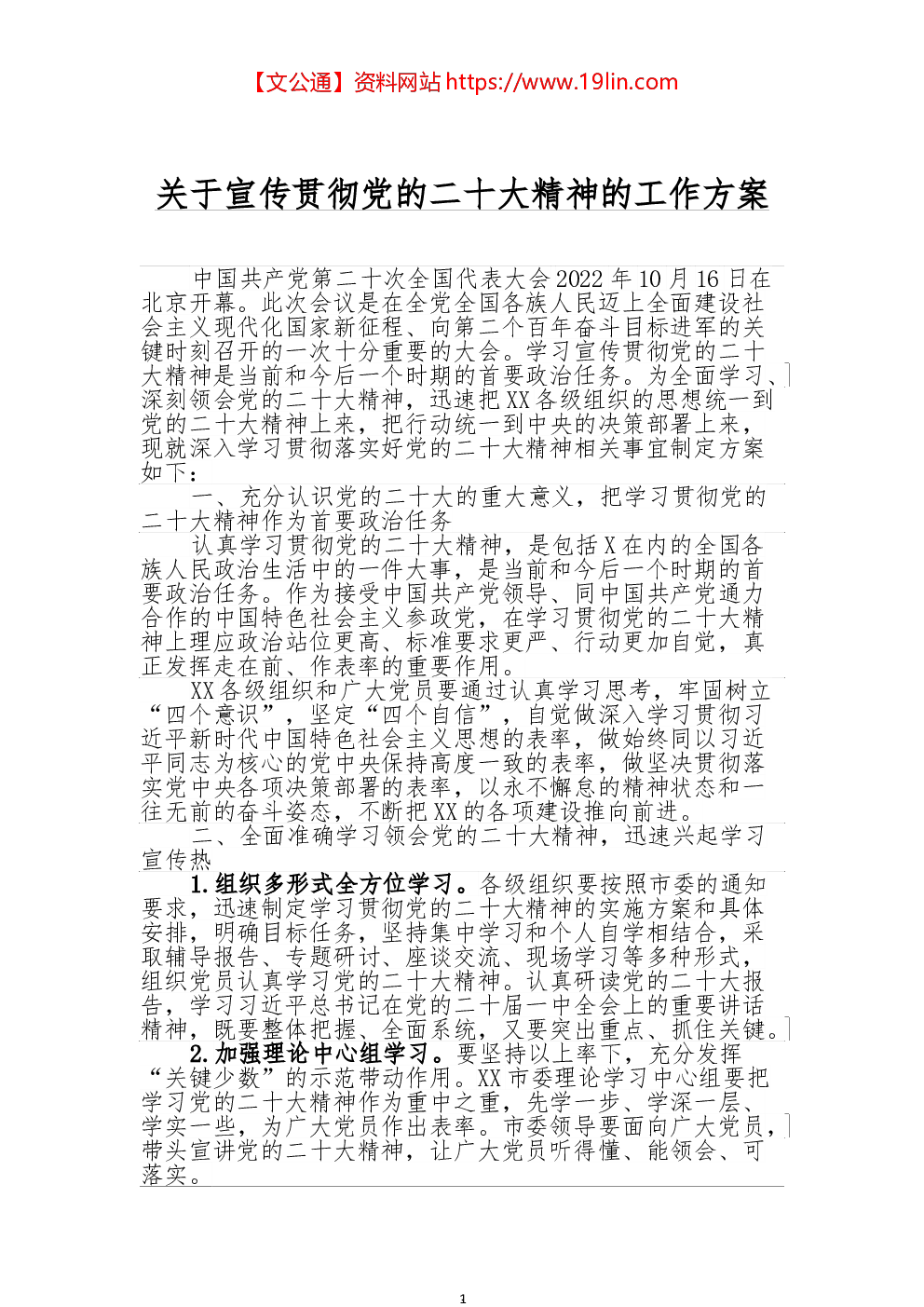 【文公通】资料网站 https://www.19lin.com

关于宣传贯彻党的二十大精神的工作方案

中国共产党第二十次全国代表大会2022年10月16日在北京开幕。此次会议是在全党全国各族人民迈上全面建设社会主义现代化国家新征程、向第二个百年奋斗目标进军的关键时刻召开的一次十分重要的大会。学习宣传贯彻党的二十大精神是当前和今后一个时期的首要政治任务。为全面学习、深刻领会党的二十大精神，迅速把XX各级组织的思想统一到党的二十大精神上来，把行动统一到中央的决策部署上来，现就深入学习贯彻落实好党的二十大精神相关事宜制定方案如下：

一、充分认识党的二十大的重大意义，把学习贯彻党的二十大精神作为首要政治任务

认真学习贯彻党的二十大精神，是包括X在内的全国各族人民政治生活中的一件大事，是当前和今后一个时期的首要政治任务。作为接受中国共产党领导、同中国共产党通力合作的中国特色社会主义参政党，在学习贯彻党的二十大精神上理应政治站位更高、标准要求更严、行动更加自觉，真正发挥走在前、作表率的重要作用。

XX各级组织和广大党员要通过认真学习思考，牢固树立“四个意识”，坚定“四个自信”，自觉做深入学习贯彻习近平新时代中国特色社会主义思想的表率，做始终同以习近平同志为核心的党中央保持高度一致的表率，做坚决贯彻落实党中央各项决策部署的表率，以永不懈怠的精神状态和一往无前的奋斗姿态，不断把XX的各项建设推向前进。

二、全面准确学习领会党的二十大精神，迅速兴起学习宣传热

1.组织多形式全方位学习。各级组织要按照市委的通知要求，迅速制定学习贯彻党的二十大精神的实施方案和具体安排，明确目标任务，坚持集中学习和个人自学相结合，采取辅导报告、专题研讨、座谈交流、现场学习等多种形式，组织党员认真学习党的二十大精神。认真研读党的二十大报告，学习习近平总书记在党的二十届一中全会上的重要讲话精神，既要整体把握、全面系统，又要突出重点、抓住关键。

2.加强理论中心组学习。要坚持以上率下，充分发挥“关键少数”的示范带动作用。XX市委理论学习中心组要把学习党的二十大精神作为重中之重，先学一步、学深一层、学实一些，为广大党员作出表率。市委领导要面向广大党员，带头宣讲党的二十大精神，让广大党员听得懂、能领会、可落实。

1